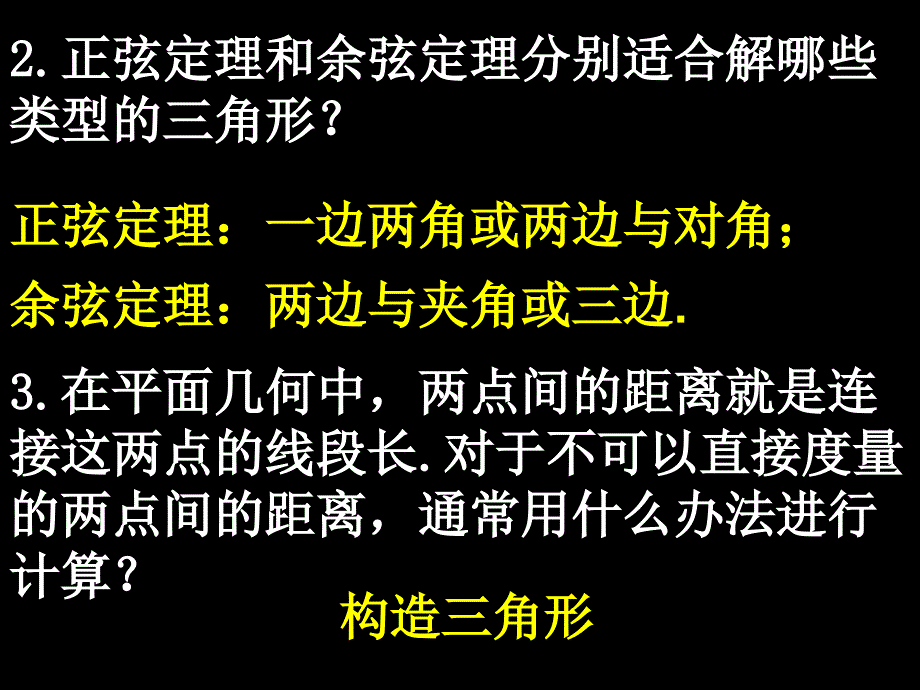 2.正弦定理和余弦定理分别适合解哪些类型的三角形?

正弦定理：一边两角或两边与对角；

余弦定理：两边与夹角或三边.

3.在平面几何中，两点间的距离就是连接这两点的线段长.对于不可以直接度量的两点间的距离，通常用什么办法进行计算?

构造三角形